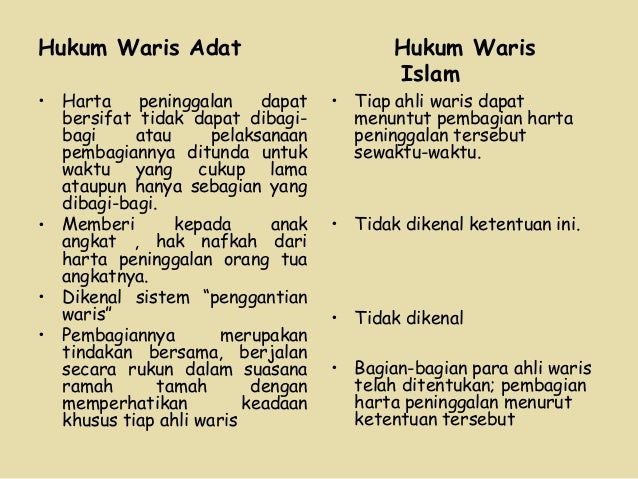 Hukum Waris Adat

• Harta peninggalan dapat bersifat tidak dapat dibagi-bagi atau pelaksanaan pembagiannya ditunda untuk waktu yang cukup lama ataupun hanya sebagian yang dibagi-bagi.
• Memberi kepada anak angkat , hak nafkah dari harta peninggalan orang tua angkatnya.
• Dikenal sistem “penggantian waris”
• Pembagiannya merupakan tindakan bersama, berjalan secara rukun dalam suasana ramah tamah dengan memperhatikan keadaan khusus tiap ahli waris

Hukum Waris Islam

• Tiap ahli waris dapat menuntut pembagian harta peninggalan tersebut sewaktu-waktu.
• Tidak dikenal ketentuan ini.
• Tidak dikenal
• Bagian-bagian para ahli waris telah ditentukan; pembagian harta peninggalan menurut ketentuan tersebut